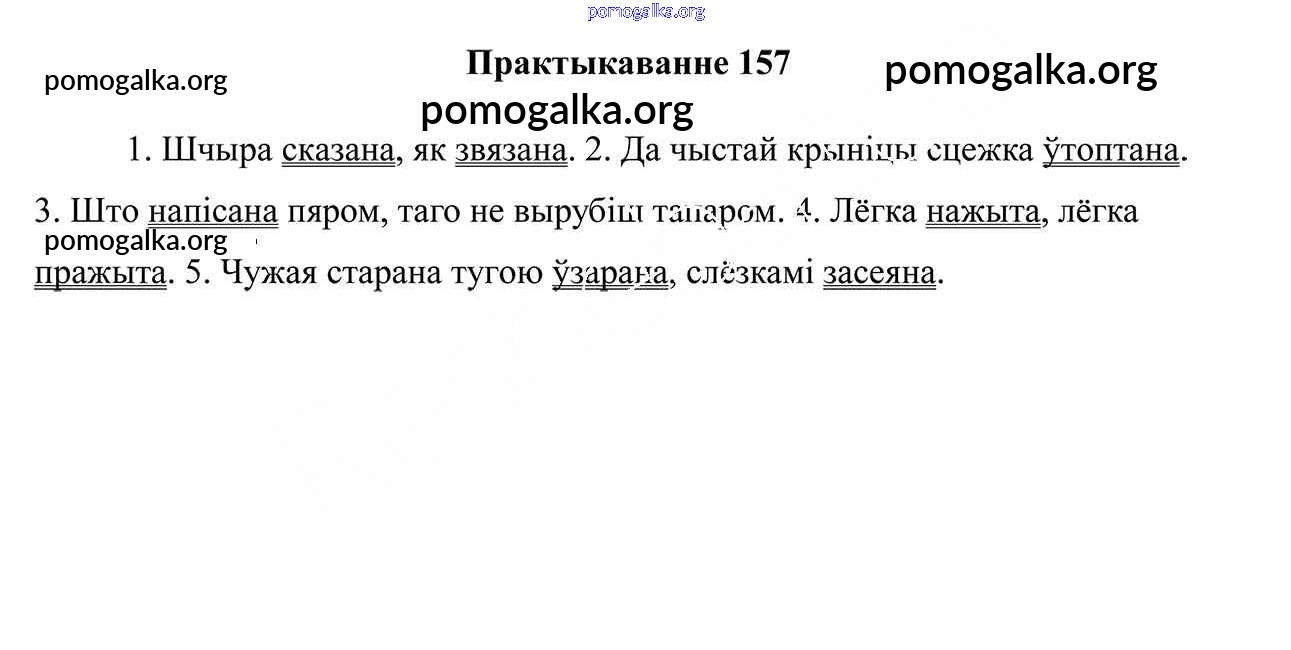 pomogalka.org

pomogalka.org

Практыкаванне 157

pomogalka.org

pomogalka.org

1. Шчыра сказана, як звязана. 2. Да чыстай крыніцы сцежка ўтоптана.

3. Што напісана пяром, таго не вырубіш тапаром. 4. Лёгка нажыта, лёгка

pomogalka.org

пражыта. 5. Чужая старана тугою ўзарана, слёзкамі засеяна.